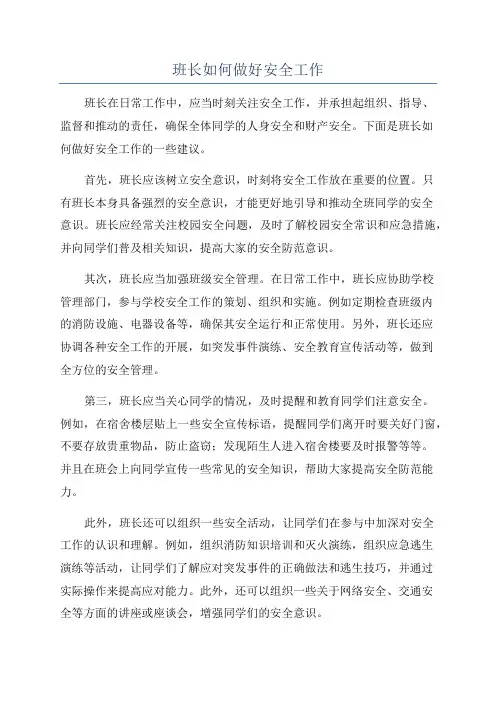 班长如何做好安全工作

班长在日常工作中，应当时刻关注安全工作，并承担起组织、指导、监督和推动的责任，确保全体同学的人身安全和财产安全。下面是班长如何做好安全工作的一些建议。

首先，班长应该树立安全意识，时刻将安全工作放在重要的位置。只有班长本身具备强烈的安全意识，才能更好地引导和推动全班同学的安全意识。班长应经常关注校园安全问题，及时了解校园安全常识和应急措施，并向同学们普及相关知识，提高大家的安全防范意识。

其次，班长应当加强班级安全管理。在日常工作中，班长应协助学校管理部门，参与学校安全工作的策划、组织和实施。例如定期检查班级内的消防设施、电器设备等，确保其安全运行和正常使用。另外，班长还应协调各种安全工作的开展，如突发事件演练、安全教育宣传活动等，做到全方位的安全管理。

第三，班长应当关心同学的情况，及时提醒和教育同学们注意安全。例如，在宿舍楼层贴上一些安全宣传标语，提醒同学们离开时要关好门窗，不要存放贵重物品，防止盗窃；发现陌生人进入宿舍楼要及时报警等等。并且在班会上向同学宣传一些常见的安全知识，帮助大家提高安全防范能力。

此外，班长还可以组织一些安全活动，让同学们在参与中加深对安全工作的认识和理解。例如，组织消防知识培训和灭火演练，组织应急逃生演练等活动，让同学们了解应对突发事件的正确做法和逃生技巧，并通过实际操作来提高应对能力。此外，还可以组织一些关于网络安全、交通安全等方面的讲座或座谈会，增强同学们的安全意识。